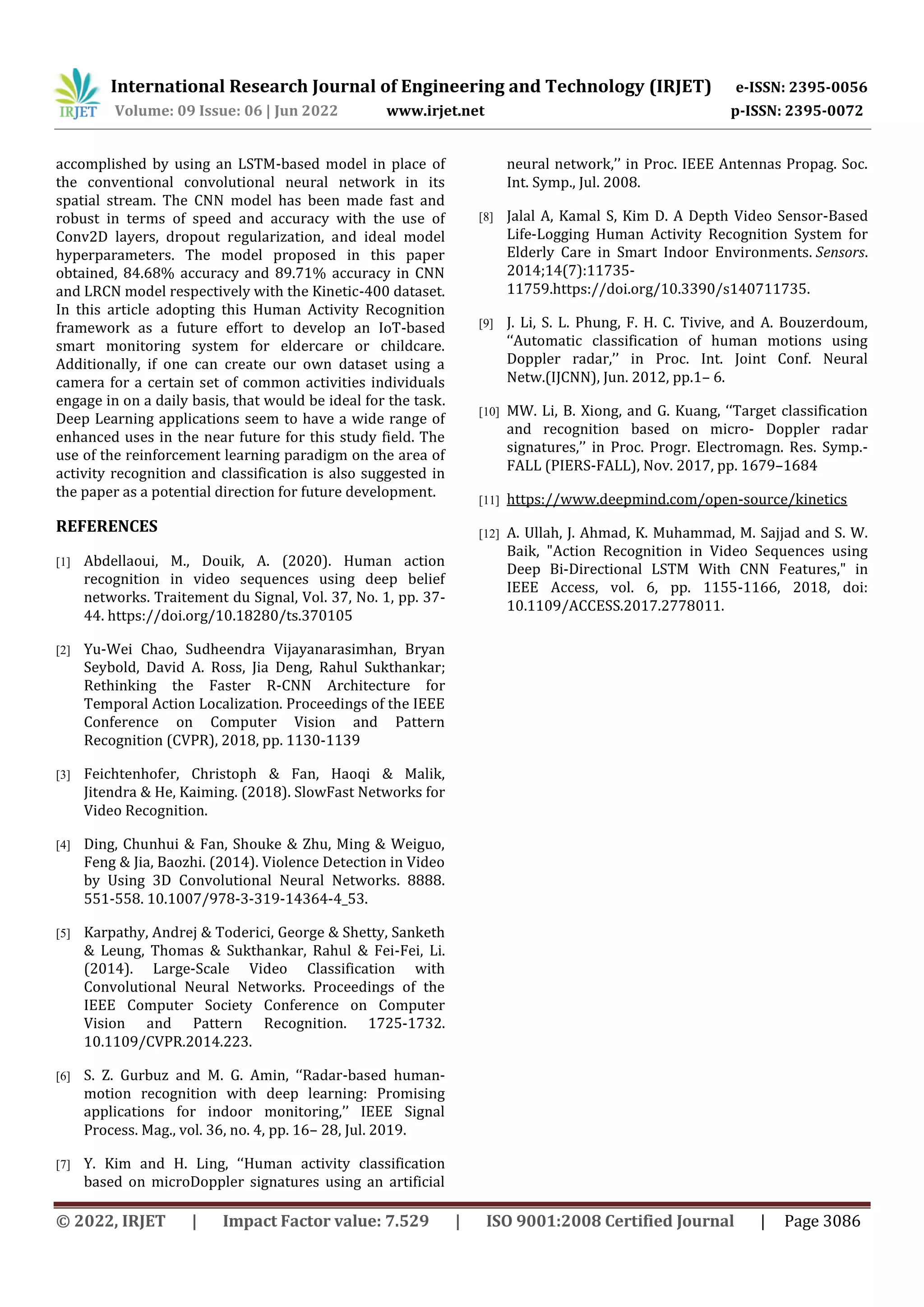 IRJET International Research Journal of Engineering and Technology (IRJET) e-ISSN: 2395-0056
Volume: 09 Issue: 06 | Jun 2022 www.irjet.net p-ISSN: 2395-0072

accomplished by using an LSTM-based model in place of the conventional convolutional neural network in its spatial stream. The CNN model has been made fast and robust in terms of speed and accuracy with the use of Conv2D layers, dropout regularization, and ideal model hyperparameters. The model proposed in this paper obtained, 84.68% accuracy and 89.71% accuracy in CNN and LRCN model respectively with the Kinetic-400 dataset. In this article adopting this Human Activity Recognition framework as a future effort to develop an IoT-based smart monitoring system for eldercare or childcare. Additionally, if one can create our own dataset using a camera for a certain set of common activities individuals engage in on a daily basis, that would be ideal for the task. Deep Learning applications seem to have a wide range of enhanced uses in the near future for this study field. The use of the reinforcement learning paradigm on the area of activity recognition and classification is also suggested in the paper as a potential direction for future development.

REFERENCES

[1] Abdellaoui, M., Douik, A. (2020). Human action recognition in video sequences using deep belief networks. Traitement du Signal, Vol. 37, No. 1, pp. 37-44. https://doi.org/10.18280/ts.370105

[2] Yu-Wei Chao, Sudheendra Vijayanarasimhan, Bryan Seybold, David A. Ross, Jia Deng, Rahul Sukthankar; Rethinking the Faster R-CNN Architecture for Temporal Action Localization. Proceedings of the IEEE Conference on Computer Vision and Pattern Recognition (CVPR), 2018, pp. 1130-1139

[3] Feichtenhofer, Christoph & Fan, Haoqi & Malik, Jitendra & He, Kaiming. (2018). SlowFast Networks for Video Recognition.

[4] Ding, Chunhui & Fan, Shouke & Zhu, Ming & Weiguo, Feng & Jia, Baozhi. (2014). Violence Detection in Video by Using 3D Convolutional Neural Networks. 8888. 551-558. 10.1007/978-3-319-14364-4_53.

[5] Karpathy, Andrej & Toderici, George & Shetty, Sanketh & Leung, Thomas & Sukthankar, Rahul & Fei-Fei, Li. (2014). Large-Scale Video Classification with Convolutional Neural Networks. Proceedings of the IEEE Computer Society Conference on Computer Vision and Pattern Recognition. 1725-1732. 10.1109/CVPR.2014.223.

[6] S. Z. Gurbuz and M. G. Amin, ‘‘Radar-based human-motion recognition with deep learning: Promising applications for indoor monitoring,’’ IEEE Signal Process. Mag., vol. 36, no. 4, pp. 16– 28, Jul. 2019.

[7] Y. Kim and H. Ling, ‘‘Human activity classification based on microDoppler signatures using an artificial neural network,’’ in Proc. IEEE Antennas Propag. Soc. Int. Symp., Jul. 2008.

[8] Jalal A, Kamal S, Kim D. A Depth Video Sensor-Based Life-Logging Human Activity Recognition System for Elderly Care in Smart Indoor Environments. Sensors. 2014;14(7):11735-11759.https://doi.org/10.3390/s140711735.

[9] J. Li, S. L. Phung, F. H. C. Tivive, and A. Bouzerdoum, ‘‘Automatic classification of human motions using Doppler radar,’’ in Proc. Int. Joint Conf. Neural Netw.(IJCNN), Jun. 2012, pp.1– 6.

[10] MW. Li, B. Xiong, and G. Kuang, ‘‘Target classification and recognition based on micro- Doppler radar signatures,’’ in Proc. Progr. Electromagn. Res. Symp.-FALL (PIERS-FALL), Nov. 2017, pp. 1679–1684

[11] https://www.deepmind.com/open-source/kinetics

[12] A. Ullah, J. Ahmad, K. Muhammad, M. Sajjad and S. W. Baik, "Action Recognition in Video Sequences using Deep Bi-Directional LSTM With CNN Features," in IEEE Access, vol. 6, pp. 1155-1166, 2018, doi: 10.1109/ACCESS.2017.2778011.

© 2022, IRJET | Impact Factor value: 7.529 | ISO 9001:2008 Certified Journal | Page 3086